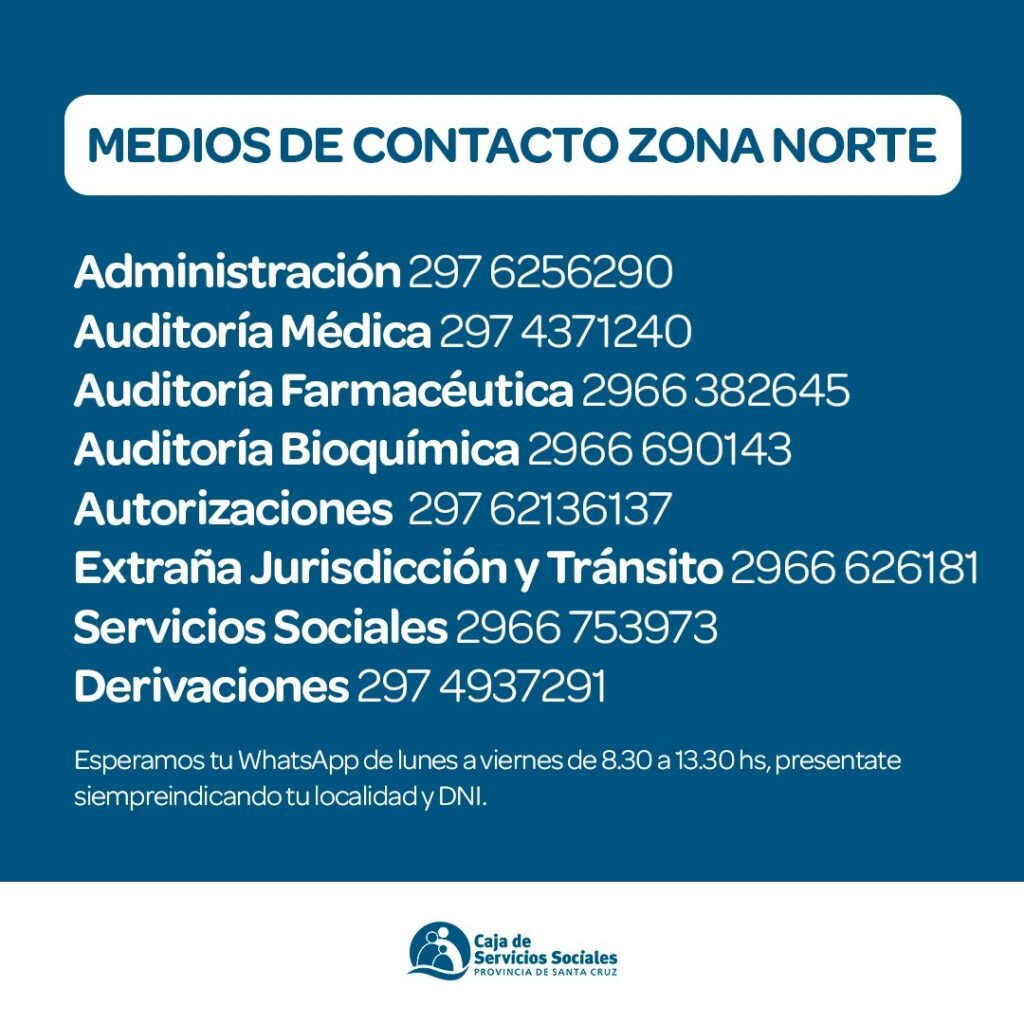 MEDIOS DE CONTACTO ZONA NORTE

Administración 297 6256290
Auditoría Médica 297 4371240
Auditoría Farmacéutica 2966 382645
Auditoría Bioquímica 2966 690143
Autorizaciones 297 62136137
Extraña Jurisdicción y Tránsito 2966 626181
Servicios Sociales 2966 753973
Derivaciones 297 4937291

Esperamos tu WhatsApp de lunes a viernes de 8.30 a 13.30 hs, presentate siempreindicando tu localidad y DNI.

Caja de Servicios Sociales
PROVINCIA DE SANTA CRUZ